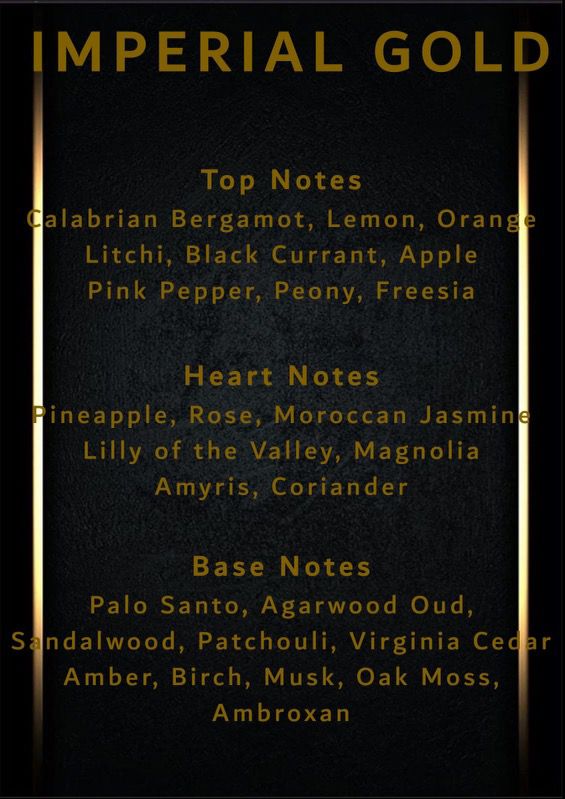 IMPERIAL GOLD

Top Notes

Calabrian Bergamot, Lemon, Orange
Litchi, Black Currant, Apple
Pink Pepper, Peony, Freesia

Heart Notes

Pineapple, Rose, Moroccan Jasmine
Lilly of the Valley, Magnolia
Amyris, Coriander

Base Notes

Palo Santo, Agarwood Oud,
Sandalwood, Patchouli, Virginia Cedar
Amber, Birch, Musk, Oak Moss,
Ambroxan